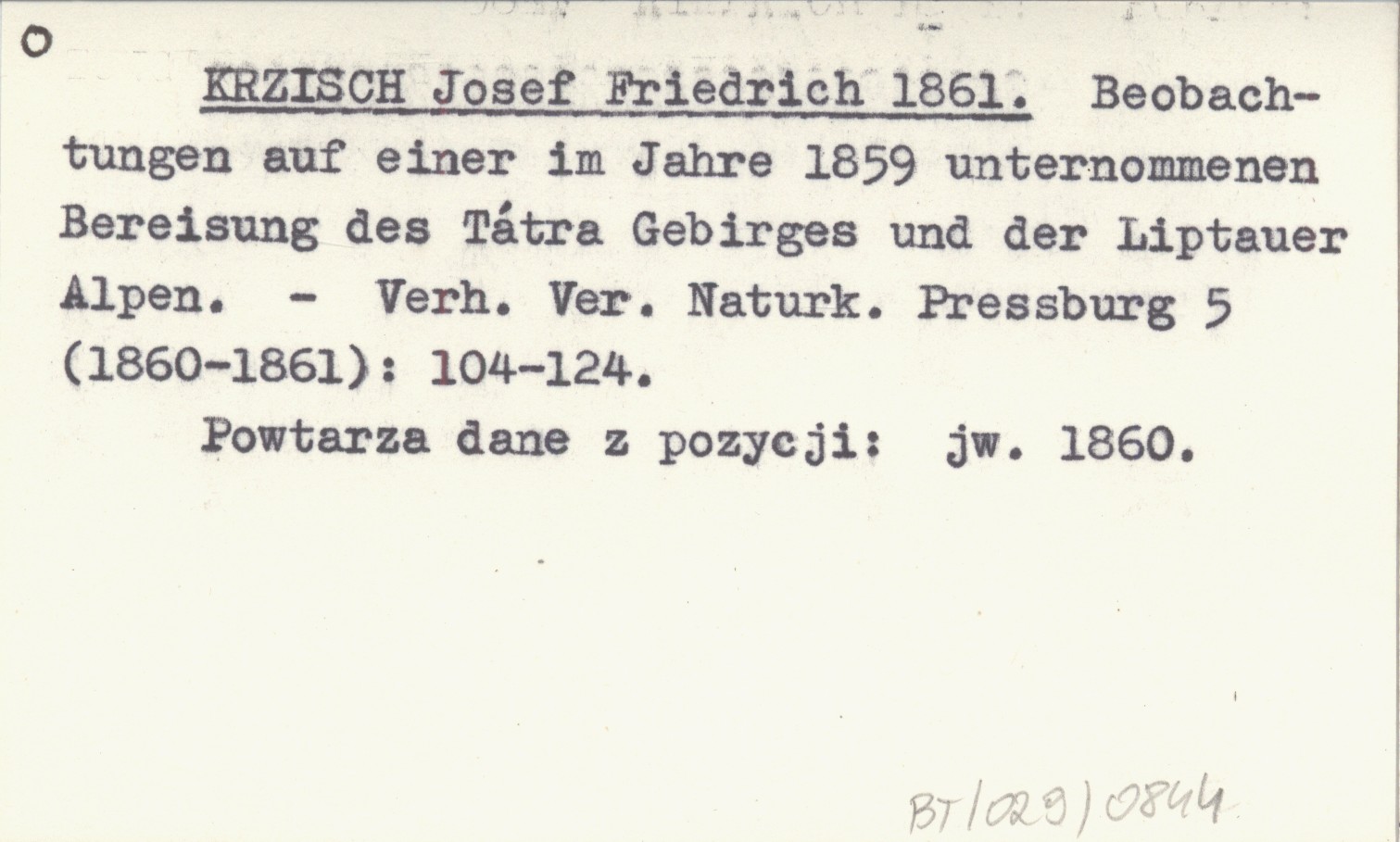 KRZISCH Josef Friedrich 1861. Beobachtungen auf einer im Jahre 1859 unternommenen Bereisung des Tátra Gebirges und der Liptauer Alpen. - Verh. Ver. Naturk. Pressburg 5 (1860-1861): 104-124.

Powtarza dane z pozycji: jw. 1860.

BT/029/0844